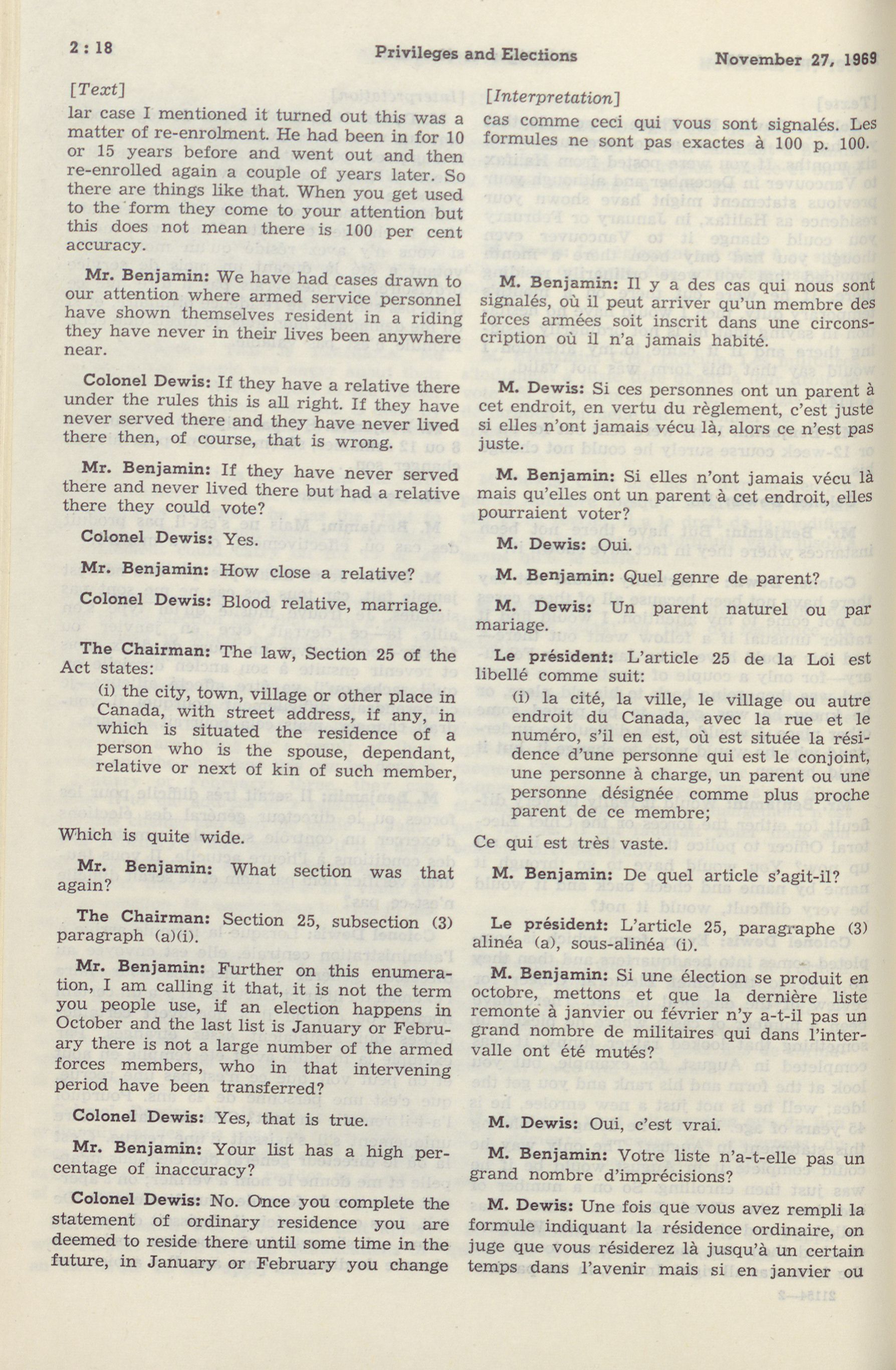 2 : 18

Privileges and Elections

November 27, 1969

[Text]

lar case I mentioned it turned out this was a matter of re-enrolment. He had been in for 10 or 15 years before and went out and then re-enrolled again a couple of years later. So there are things like that. When you get used to the form they come to your attention but this does not mean there is 100 per cent accuracy.

Mr. Benjamin: We have had cases drawn to our attention where armed service personnel have shown themselves resident in a riding they have never in their lives been anywhere near.

Colonel Dewis: If they have a relative there under the rules this is all right. If they have never served there and they have never lived there then, of course, that is wrong.

Mr. Benjamin: If they have never served there and never lived there but had a relative there they could vote?

Colonel Dewis: Yes.

Mr. Benjamin: How close a relative?

Colonel Dewis: Blood relative, marriage.

The Chairman: The law, Section 25 of the Act states:

(i) the city, town, village or other place in Canada, with street address, if any, in which is situated the residence of a person who is the spouse, dependant, relative or next of kin of such member,

Which is quite wide.

Mr. Benjamin: What section was that again?

The Chairman: Section 25, subsection (3) paragraph (a)(i).

Mr. Benjamin: Further on this enumeration, I am calling it that, it is not the term you people use, if an election happens in October and the last list is January or February there is not a large number of the armed forces members, who in that intervening period have been transferred?

Colonel Dewis: Yes, that is true.

Mr. Benjamin: Your list has a high percentage of inaccuracy?

Colonel Dewis: No. Once you complete the statement of ordinary residence you are deemed to reside there until some time in the future, in January or February you change

[Interpretation]

cas comme ceci qui vous sont signalés. Les formules ne sont pas exactes à 100 p. 100.

M. Benjamin: Il y a des cas qui nous sont signalés, où il peut arriver qu'un membre des forces armées soit inscrit dans une circonscription où il n'a jamais habité.

M. Dewis: Si ces personnes ont un parent à cet endroit, en vertu du règlement, c'est juste si elles n'ont jamais vécu là, alors ce n'est pas juste.

M. Benjamin: Si elles n'ont jamais vécu là mais qu'elles ont un parent à cet endroit, elles pourraient voter?

M. Dewis: Oui.

M. Benjamin: Quel genre de parent?

M. Dewis: Un parent naturel ou par mariage.

Le président: L'article 25 de la Loi est libellé comme suit:

(i) la cité, la ville, le village ou autre endroit du Canada, avec la rue et le numéro, s'il en est, où est située la résidence d'une personne qui est le conjoint, une personne à charge, un parent ou une personne désignée comme plus proche parent de ce membre;

Ce qui est très vaste.

M. Benjamin: De quel article s'agit-il?

Le président: L'article 25, paragraphe (3) alinéa (a), sous-alinéa (i).

M. Benjamin: Si une élection se produit en octobre, mettons et que la dernière liste remonte à janvier ou février n'y a-t-il pas un grand nombre de militaires qui dans l'intervalle ont été mutés?

M. Dewis: Oui, c'est vrai.

M. Benjamin: Votre liste n'a-t-elle pas un grand nombre d'imprécisions?

M. Dewis: Une fois que vous avez rempli la formule indiquant la résidence ordinaire, on juge que vous résiderez là jusqu'à un certain temps dans l'avenir mais si en janvier ou